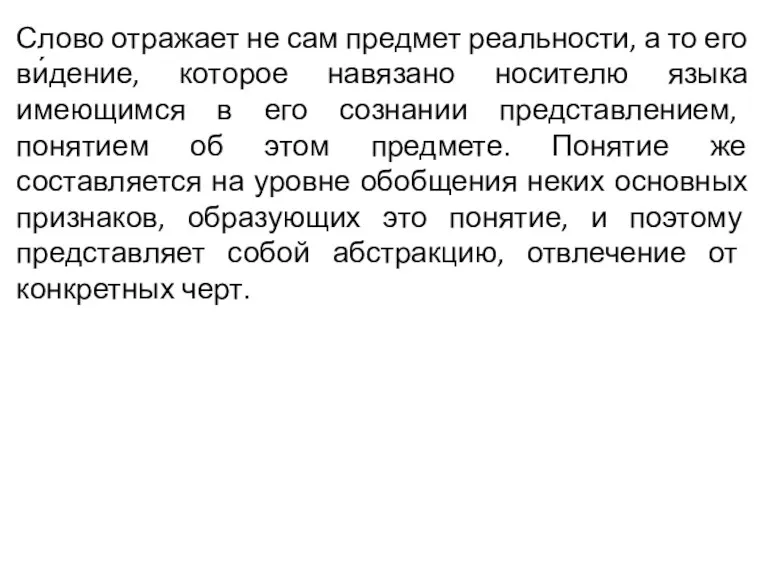 Слово отражает не сам предмет реальности, а то его ви́дение, которое навязано носителю языка имеющимся в его сознании представлением, понятием об этом предмете. Понятие же составляется на уровне обобщения неких основных признаков, образующих это понятие, и поэтому представляет собой абстракцию, отвлечение от конкретных черт.